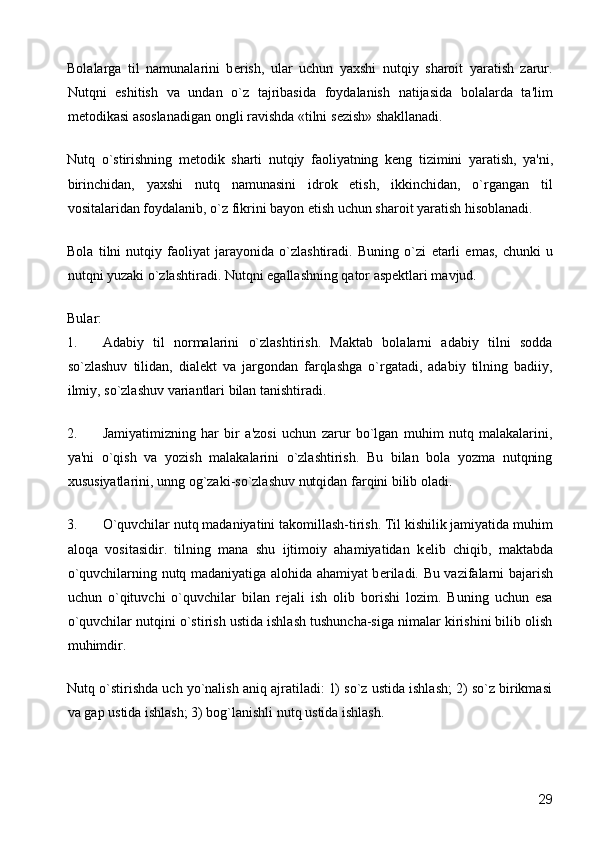 Bolalarga til namunalarini berish, ular uchun yaxshi nutqiy sharoit yaratish zarur. Nutqni eshitish va undan o`z tajribasida foydalanish natijasida bolalarda ta'lim metodikasi asoslanadigan ongli ravishda «tilni sezish» shakllanadi.

Nutq o`stirishning metodik sharti nutqiy faoliyatning keng tizimini yaratish, ya'ni, birinchidan, yaxshi nutq namunasini idrok etish, ikkinchidan, o`rgangan til vositalaridan foydalanib, o`z fikrini bayon etish uchun sharoit yaratish hisoblanadi.

Bola tilni nutqiy faoliyat jarayonida o`zlashtiradi. Buning o`zi etarli emas, chunki u nutqni yuzaki o`zlashtiradi. Nutqni egallashning qator aspektlari mavjud.

Bular:
1. Adabiy til normalarini o`zlashtirish. Maktab bolalarni adabiy tilni sodda so`zlashuv tilidan, dialekt va jargondan farqlashga o`rgatadi, adabiy tilning badiiy, ilmiy, so`zlashuv variantlari bilan tanishtiradi.

2. Jamiyatimizning har bir a'zosi uchun zarur bo`lgan muhim nutq malakalarini, ya'ni o`qish va yozish malakalarini o`zlashtirish. Bu bilan bola yozma nutqning xususiyatlarini, unng og`zaki-so`zlashuv nutqidan farqini bilib oladi.

3. O`quvchilar nutq madaniyatini takomillash-tirish. Til kishilik jamiyatida muhim aloqa vositasidir. tilning mana shu ijtimoiy ahamiyatidan kelib chiqib, maktabda o`quvchilarning nutq madaniyatiga alohida ahamiyat beriladi. Bu vazifalarni bajarish uchun o`qituvchi o`quvchilar bilan rejali ish olib borishi lozim. Buning uchun esa o`quvchilar nutqini o`stirish ustida ishlash tushuncha-siga nimalar kirishini bilib olish muhimdir.

Nutq o`stirishda uch yo`nalish aniq ajratiladi: 1) so`z ustida ishlash; 2) so`z birikmasi va gap ustida ishlash; 3) bog`lanishli nutq ustida ishlash.

29